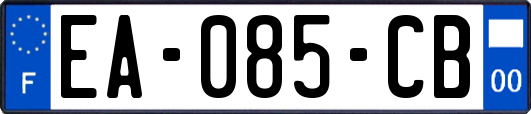 F
EA-085-CB
00